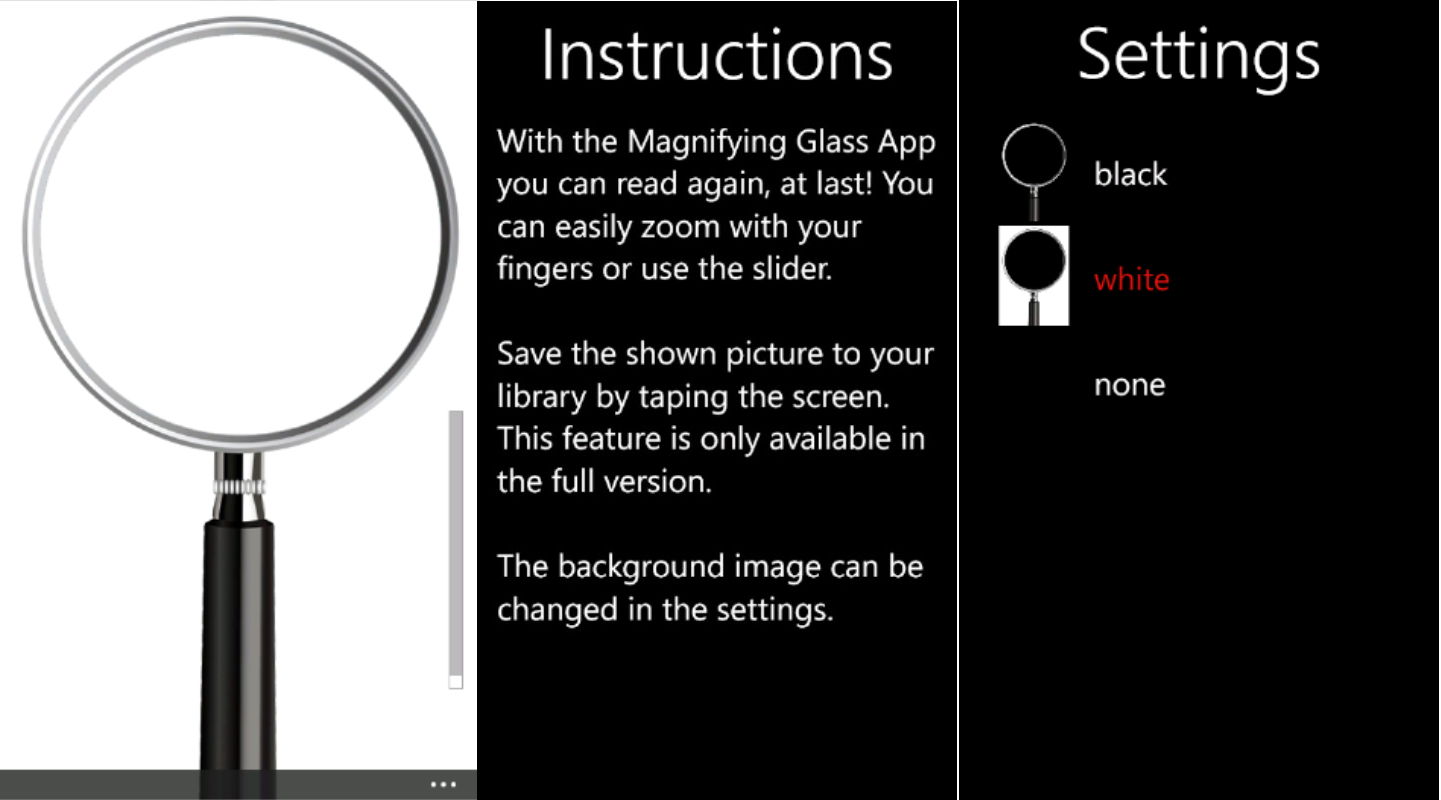 ...

Instructions

With the Magnifying Glass App you can read again, at last! You can easily zoom with your fingers or use the slider.

Save the shown picture to your library by taping the screen. This feature is only available in the full version.

The background image can be changed in the settings.

Settings

black

white

none